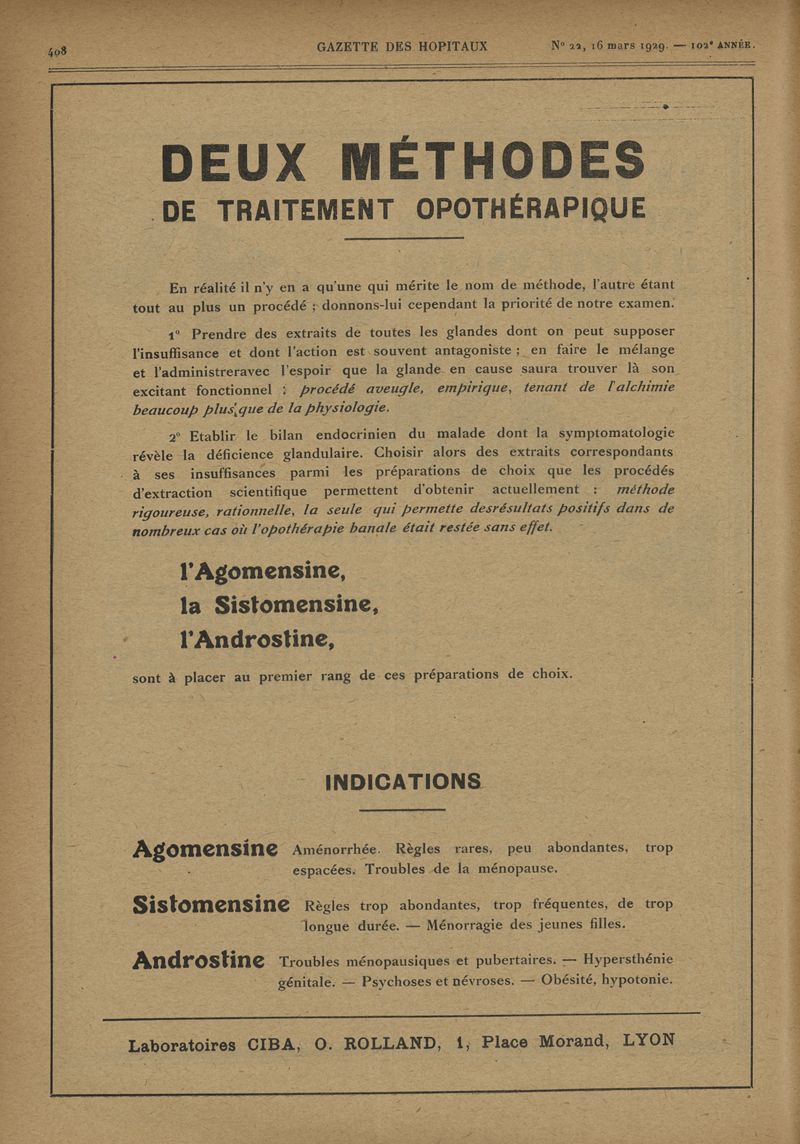 408 GAZETTE DES HOPITAUX N° 22, 16 mars 1929. — 102e ANNÉE.

DEUX MÉTHODES
DE TRAITEMENT OPOTHÉRAPIQUE

En réalité il n'y en a qu'une qui mérite le nom de méthode, l'autre étant tout au plus un procédé ; donnons-lui cependant la priorité de notre examen.

1° Prendre des extraits de toutes les glandes dont on peut supposer l'insuffisance et dont l'action est souvent antagoniste ; en faire le mélange et l'administreravec l'espoir que la glande en cause saura trouver là son excitant fonctionnel : procédé aveugle, empirique, tenant de l'alchimie beaucoup plus que de la physiologie.

2° Etablir le bilan endocrinien du malade dont la symptomatologie révèle la déficience glandulaire. Choisir alors des extraits correspondants à ses insuffisances parmi les préparations de choix que les procédés d'extraction scientifique permettent d'obtenir actuellement : méthode rigoureuse, rationnelle, la seule qui permette desrésultats positifs dans de nombreux cas où l'opothérapie banale était restée sans effet.

l'Agomensine,
la Sistomensine,
l'Androstine,
sont à placer au premier rang de ces préparations de choix.

INDICATIONS

Agomensine Aménorrhée. Règles rares, peu abondantes, trop espacées. Troubles de la ménopause.

Sistomensine Règles trop abondantes, trop fréquentes, de trop longue durée. — Ménorragie des jeunes filles.

Androstine Troubles ménopausiques et pubertaires. — Hypersthénie génitale. — Psychoses et névroses. — Obésité, hypotonie.

Laboratoires CIBA, O. ROLLAND, 1, Place Morand, LYON